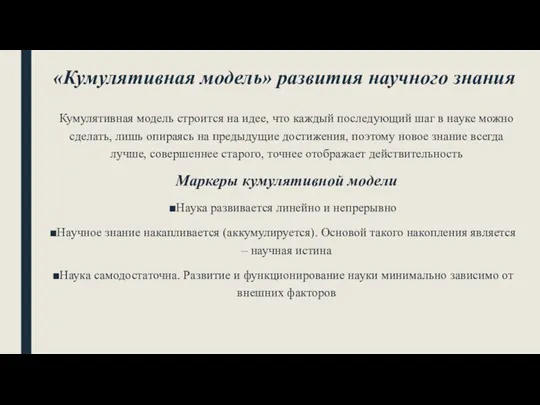 «Кумулятивная модель» развития научного знания

Кумулятивная модель строится на идее, что каждый последующий шаг в науке можно сделать, лишь опираясь на предыдущие достижения, поэтому новое знание всегда лучше, совершеннее старого, точнее отображает действительность

Маркеры кумулятивной модели

■Наука развивается линейно и непрерывно

■Научное знание накапливается (аккумулируется). Основой такого накопления является – научная истина

■Наука самодостаточна. Развитие и функционирование науки минимально зависимо от внешних факторов